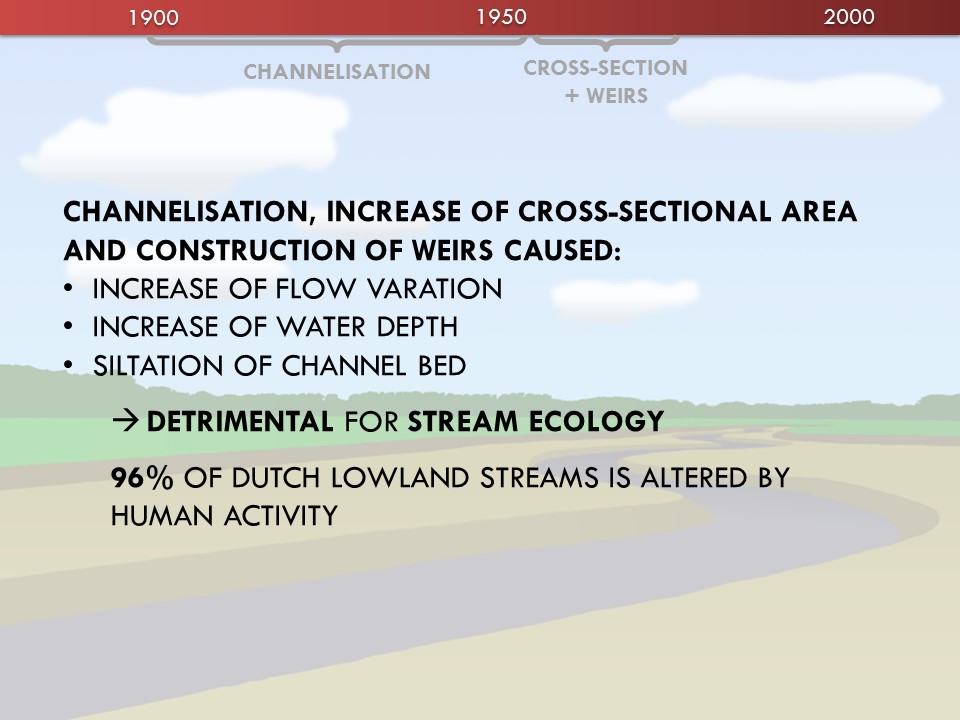 1900 1950 2000

CHANNELISATION

CROSS-SECTION + WEIRS

CHANNELISATION, INCREASE OF CROSS-SECTIONAL AREA AND CONSTRUCTION OF WEIRS CAUSED:

• INCREASE OF FLOW VARATION
• INCREASE OF WATER DEPTH
• SILTATION OF CHANNEL BED

→ DETRIMENTAL FOR STREAM ECOLOGY

96% OF DUTCH LOWLAND STREAMS IS ALTERED BY HUMAN ACTIVITY